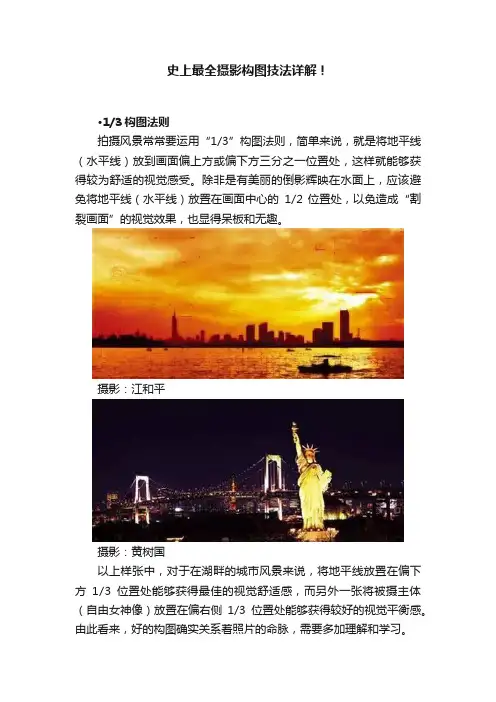 史上最全摄影构图技法详解！

•1/3构图法则

拍摄风景常常要运用“1/3”构图法则，简单来说，就是将地平线（水平线）放到画面偏上方或偏下方三分之一位置处，这样就能够获得较为舒适的视觉感受。除非是有美丽的倒影辉映在水面上，应该避免将地平线（水平线）放置在画面中心的1/2位置处，以免造成“割裂画面”的视觉效果，也显得呆板和无趣。

摄影：江和平

摄影：黄树国

以上样张中，对于在湖畔的城市风景来说，将地平线放置在偏下方1/3位置处能够获得最佳的视觉舒适感，而另外一张将被摄主体（自由女神像）放置在偏右侧1/3位置处能够获得较好的视觉平衡感。由此看来，好的构图确实关系着照片的命脉，需要多加理解和学习。